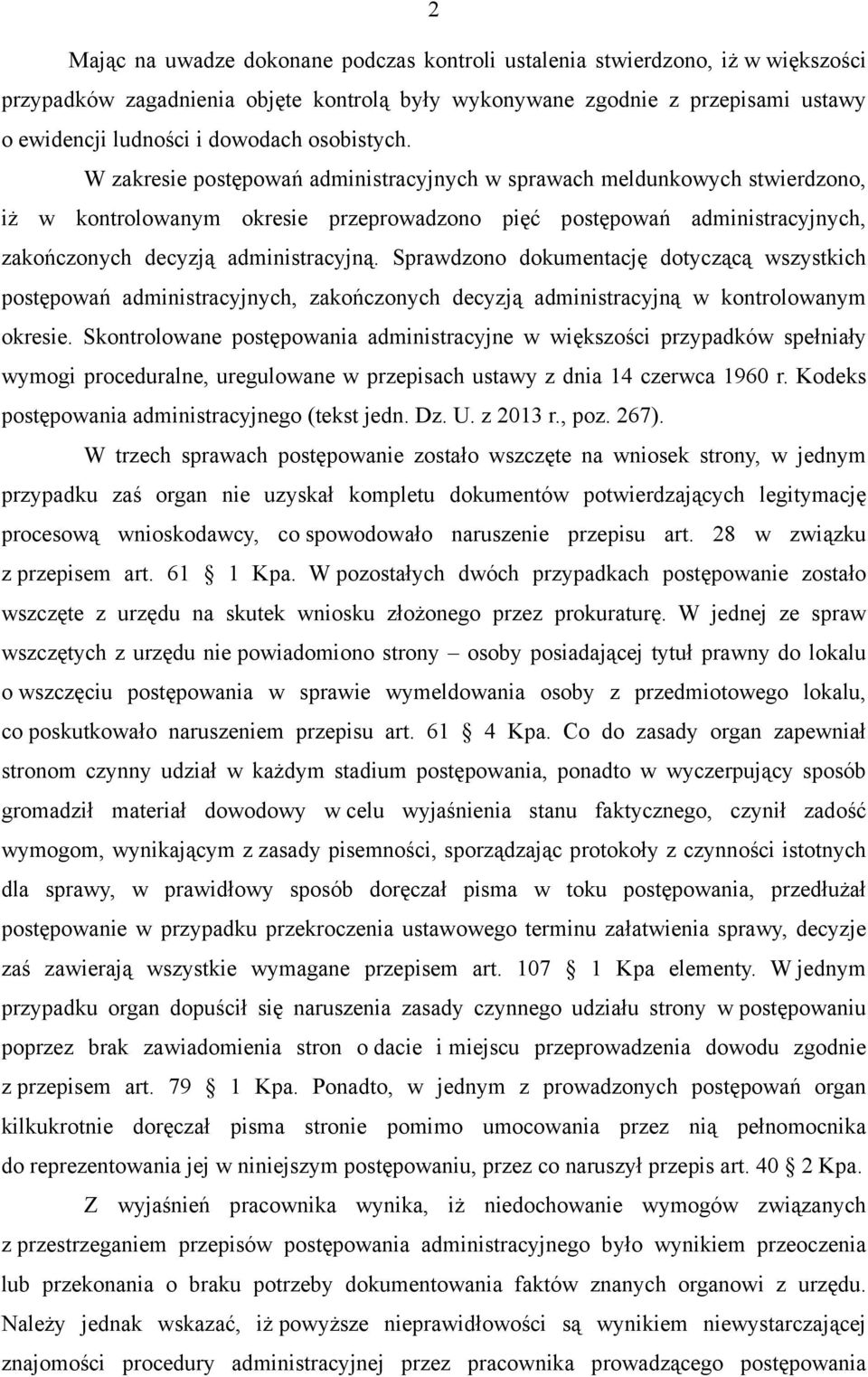 2

Mając na uwadze dokonane podczas kontroli ustalenia stwierdzono, iż w większości przypadków zagadnienia objęte kontrolą były wykonywane zgodnie z przepisami ustawy o ewidencji ludności i dowodach osobistych.

W zakresie postępowań administracyjnych w sprawach meldunkowych stwierdzono, iż w kontrolowanym okresie przeprowadzono pięć postępowań administracyjnych, zakończonych decyzją administracyjną. Sprawdzono dokumentację dotyczącą wszystkich postępowań administracyjnych, zakończonych decyzją administracyjną w kontrolowanym okresie. Skontrolowane postępowania administracyjne w większości przypadków spełniały wymogi proceduralne, uregulowane w przepisach ustawy z dnia 14 czerwca 1960 r. Kodeks postępowania administracyjnego (tekst jedn. Dz. U. z 2013 r., poz. 267).

W trzech sprawach postępowanie zostało wszczęte na wniosek strony, w jednym przypadku zaś organ nie uzyskał kompletu dokumentów potwierdzających legitymację procesową wnioskodawcy, co spowodowało naruszenie przepisu art. 28 w związku z przepisem art. 61 § 1 Kpa. W pozostałych dwóch przypadkach postępowanie zostało wszczęte z urzędu na skutek wniosku złożonego przez prokuraturę. W jednej ze spraw wszczętych z urzędu nie powiadomiono strony – osoby posiadającej tytuł prawny do lokalu o wszczęciu postępowania w sprawie wymeldowania osoby z przedmiotowego lokalu, co poskutkowało naruszeniem przepisu art. 61 § 4 Kpa. Co do zasady organ zapewniał stronom czynny udział w każdym stadium postępowania, ponadto w wyczerpujący sposób gromadził materiał dowodowy w celu wyjaśnienia stanu faktycznego, czynił zadość wymogom, wynikającym z zasady pisemności, sporządzając protokoły z czynności istotnych dla sprawy, w prawidłowy sposób doręczał pisma w toku postępowania, przedłużał postępowanie w przypadku przekroczenia ustawowego terminu załatwienia sprawy, decyzje zaś zawierają wszystkie wymagane przepisem art. 107 § 1 Kpa elementy. W jednym przypadku organ dopuścił się naruszenia zasady czynnego udziału strony w postępowaniu poprzez brak zawiadomienia stron o dacie i miejscu przeprowadzenia dowodu zgodnie z przepisem art. 79 § 1 Kpa. Ponadto, w jednym z prowadzonych postępowań organ kilkukrotnie doręczał pisma stronie pomimo umocowania przez nią pełnomocnika do reprezentowania jej w niniejszym postępowaniu, przez co naruszył przepis art. 40 § 2 Kpa.

Z wyjaśnień pracownika wynika, iż niedochowanie wymogów związanych z przestrzeganiem przepisów postępowania administracyjnego było wynikiem przeoczenia lub przekonania o braku potrzeby dokumentowania faktów znanych organowi z urzędu. Należy jednak wskazać, iż powyższe nieprawidłowości są wynikiem niewystarczającej znajomości procedury administracyjnej przez pracownika prowadzącego postępowania